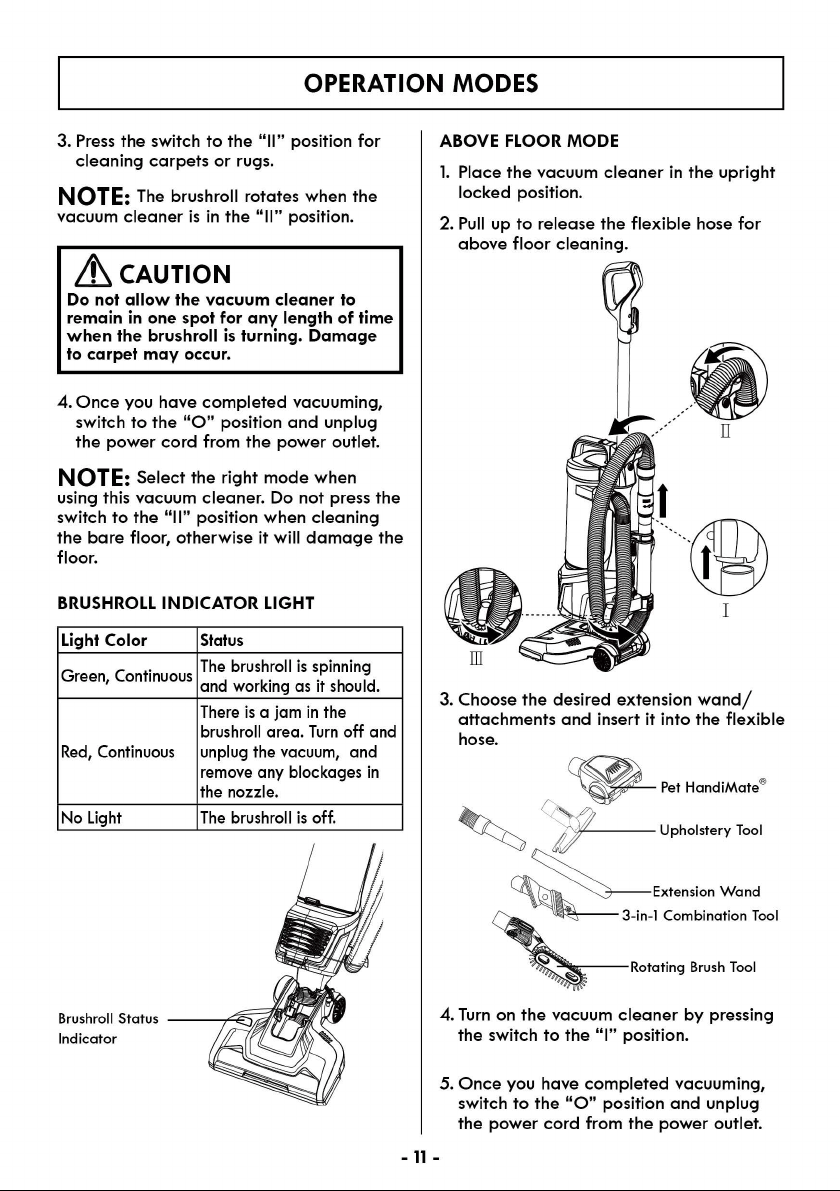 OPERATION MODES

3. Press the switch to the "II" position for cleaning carpets or rugs.

NOTE: The brushroll rotates when the vacuum cleaner is in the "II" position.

CAUTION

Do not allow the vacuum cleaner to remain in one spot for any length of time when the brushroll is turning. Damage to carpet may occur.

4. Once you have completed vacuuming, switch to the "O" position and unplug the power cord from the power outlet.

NOTE: Select the right mode when using this vacuum cleaner. Do not press the switch to the "II" position when cleaning the bare floor, otherwise it will damage the floor.

BRUSHROLL INDICATOR LIGHT

| Light Color | Status |
|---|---|
| Green, Continuous | The brushroll is spinning and working as it should. |
| Red, Continuous | There is a jam in the brushroll area. Turn off and unplug the vacuum, and remove any blockages in the nozzle. |
| No Light | The brushroll is off. |

Brushroll Status Indicator

ABOVE FLOOR MODE

1. Place the vacuum cleaner in the upright locked position.

2. Pull up to release the flexible hose for above floor cleaning.

II

I

III

3. Choose the desired extension wand/ attachments and insert it into the flexible hose.

Pet HandiMate®

Upholstery Tool

Extension Wand

3-in-1 Combination Tool

Rotating Brush Tool

4. Turn on the vacuum cleaner by pressing the switch to the "I" position.

5. Once you have completed vacuuming, switch to the "O" position and unplug the power cord from the power outlet.

- 11 -